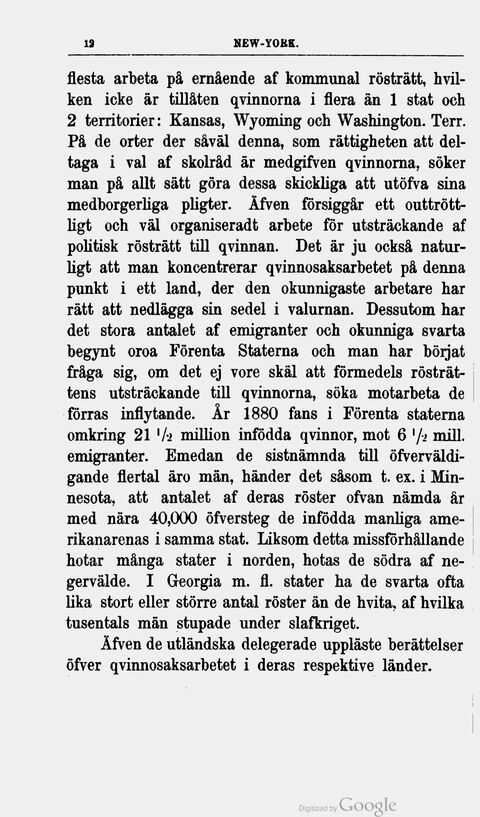 12 NEW-YORK.

flesta arbeta på ernående af kommunal rösträtt, hvilken icke är tillåten qvinnorna i flera än 1 stat och 2 territorier: Kansas, Wyoming och Washington. Terr. På de orter der såväl denna, som rättigheten att deltaga i val af skolråd är medgifven qvinnorna, söker man på allt sätt göra dessa skickliga att utöfva sina medborgerliga pligter. Äfven försiggår ett outtröttligt och väl organiseradt arbete för utsträckande af politisk rösträtt till qvinnan. Det är ju också naturligt att man koncentrerar qvinnosaksarbetet på denna punkt i ett land, der den okunnigaste arbetare har rätt att nedlägga sin sedel i valurnan. Dessutom har det stora antalet af emigranter och okunniga svarta begynt oroa Förenta Staterna och man har börjat fråga sig, om det ej vore skäl att förmedels rösträttens utsträckande till qvinnorna, söka motarbeta de förras inflytande. År 1880 fans i Förenta staterna omkring 21 $^1/_2$ million infödda qvinnor, mot 6 $^1/_2$ mill. emigranter. Emedan de sistnämnda till öfverväldigande flertal äro män, händer det såsom t. ex. i Minnesota, att antalet af deras röster ofvan nämda år med nära 40,000 öfversteg de infödda manliga amerikanarenas i samma stat. Liksom detta missförhållande hotar många stater i norden, hotas de södra af negervälde. I Georgia m. fl. stater ha de svarta ofta lika stort eller större antal röster än de hvita, af hvilka tusentals män stupade under slafkriget.

Äfven de utländska delegerade uppläste berättelser öfver qvinnosaksarbetet i deras respektive länder.

Digitized by Google